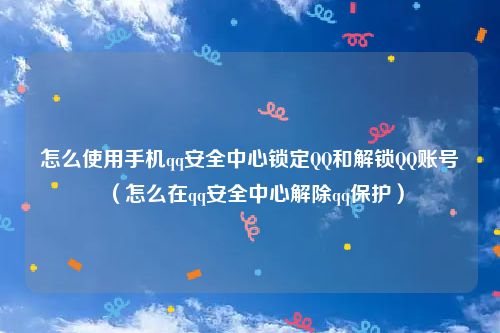 怎么使用手机qq安全中心锁定QQ和解锁QQ账号（怎么在qq安全中心解除qq保护）